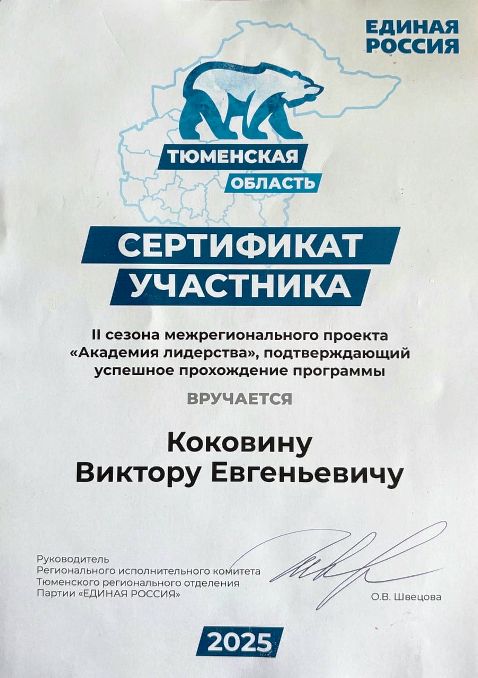 ЕДИНАЯ РОССИЯ

ТЮМЕНСКАЯ ОБЛАСТЬ

СЕРТИФИКАТ УЧАСТНИКА

II сезона межрегионального проекта «Академия лидерства», подтверждающий успешное прохождение программы

ВРУЧАЕТСЯ

Коковину Виктору Евгеньевичу

Руководитель Регионального исполнительного комитета Тюменского регионального отделения Партии «ЕДИНАЯ РОССИЯ»

О.В. Швецова

2025